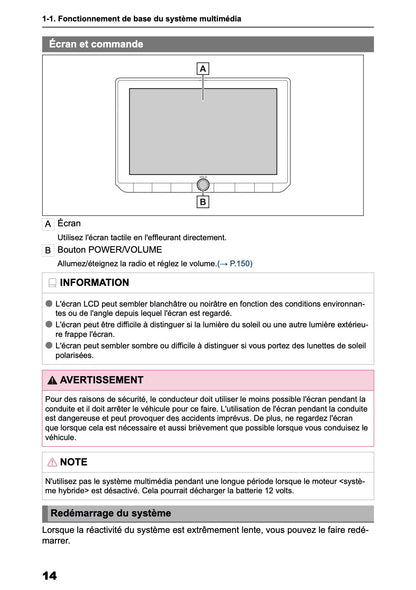 1-1. Fonctionnement de base du système multimédia

Écran et commande

A

B

A Écran

Utilisez l'écran tactile en l'effleurant directement.

B Bouton POWER/VOLUME

Allumez/éteignez la radio et réglez le volume.(→ P.150)

INFORMATION

● L'écran LCD peut sembler blanchâtre ou noirâtre en fonction des conditions environnantes ou de l'angle depuis lequel l'écran est regardé.

● L'écran peut être difficile à distinguer si la lumière du soleil ou une autre lumière extérieure frappe l'écran.

● L'écran peut sembler sombre ou difficile à distinguer si vous portez des lunettes de soleil polarisées.

AVERTISSEMENT

Pour des raisons de sécurité, le conducteur doit utiliser le moins possible l'écran pendant la conduite et il doit arrêter le véhicule pour ce faire. L'utilisation de l'écran pendant la conduite est dangereuse et peut provoquer des accidents imprévus. De plus, ne regardez l'écran que lorsque cela est nécessaire et aussi brièvement que possible lorsque vous conduisez le véhicule.

NOTE

N'utilisez pas le système multimédia pendant une longue période lorsque le moteur <système hybride> est désactivé. Cela pourrait décharger la batterie 12 volts.

Redémarrage du système

Lorsque la réactivité du système est extrêmement lente, vous pouvez le faire redémarrer.

14